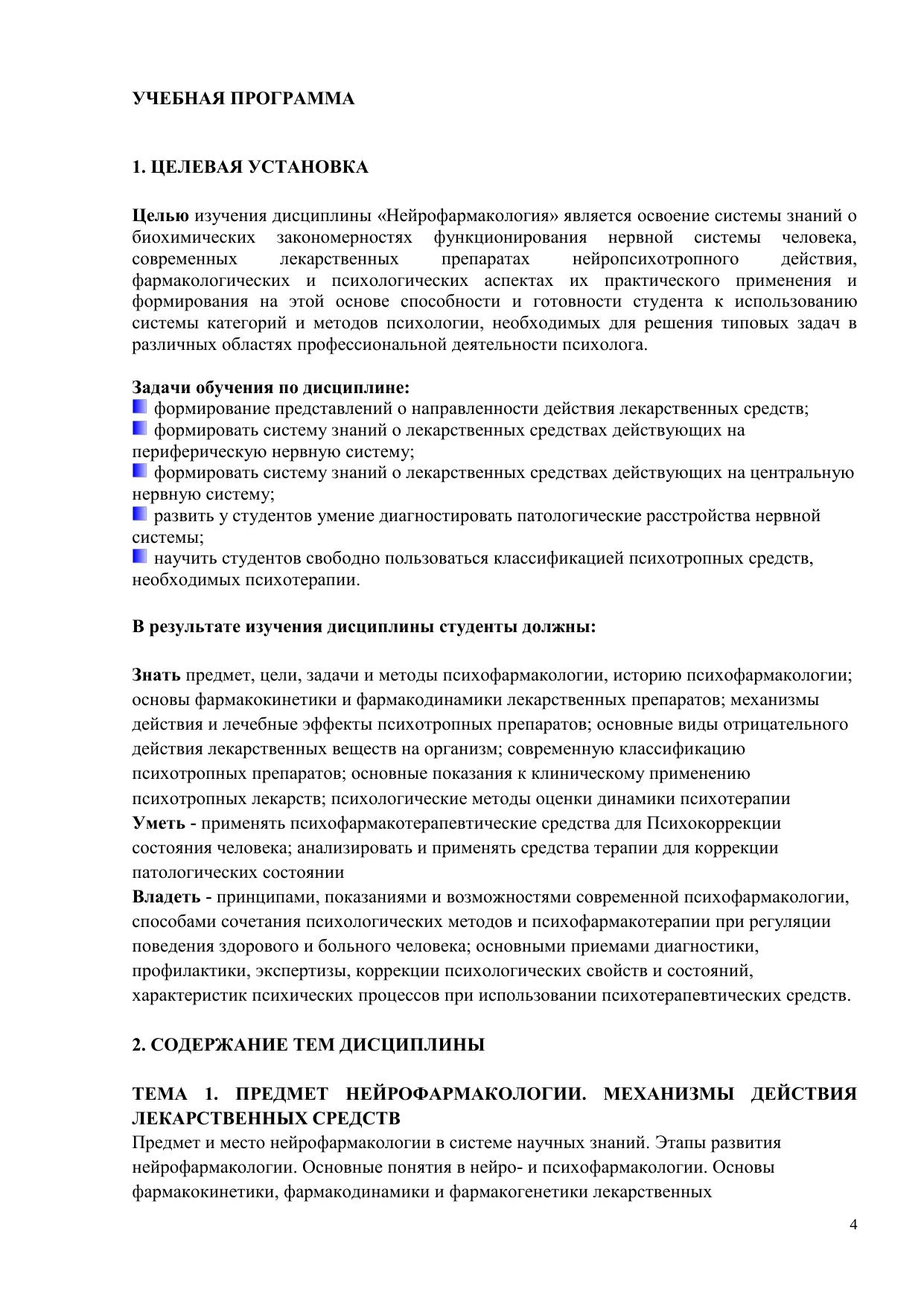 УЧЕБНАЯ ПРОГРАММА

1. ЦЕЛЕВАЯ УСТАНОВКА

Целью изучения дисциплины «Нейрофармакология» является освоение системы знаний о биохимических закономерностях функционирования нервной системы человека, современных лекарственных препаратах нейропсихотропного действия, фармакологических и психологических аспектах их практического применения и формирования на этой основе способности и готовности студента к использованию системы категорий и методов психологии, необходимых для решения типовых задач в различных областях профессиональной деятельности психолога.

Задачи обучения по дисциплине:
формирование представлений о направленности действия лекарственных средств;
формировать систему знаний о лекарственных средствах действующих на периферическую нервную систему;
формировать систему знаний о лекарственных средствах действующих на центральную нервную систему;
развить у студентов умение диагностировать патологические расстройства нервной системы;
научить студентов свободно пользоваться классификацией психотропных средств, необходимых психотерапии.

В результате изучения дисциплины студенты должны:

Знать предмет, цели, задачи и методы психофармакологии, историю психофармакологии; основы фармакокинетики и фармакодинамики лекарственных препаратов; механизмы действия и лечебные эффекты психотропных препаратов; основные виды отрицательного действия лекарственных веществ на организм; современную классификацию психотропных препаратов; основные показания к клиническому применению психотропных лекарств; психологические методы оценки динамики психотерапии
Уметь - применять психофармакотерапевтические средства для Психокоррекции состояния человека; анализировать и применять средства терапии для коррекции патологических состоянии
Владеть - принципами, показаниями и возможностями современной психофармакологии, способами сочетания психологических методов и психофармакотерапии при регуляции поведения здорового и больного человека; основными приемами диагностики, профилактики, экспертизы, коррекции психологических свойств и состояний, характеристик психических процессов при использовании психотерапевтических средств.

2. СОДЕРЖАНИЕ ТЕМ ДИСЦИПЛИНЫ

ТЕМА 1. ПРЕДМЕТ НЕЙРОФАРМАКОЛОГИИ. МЕХАНИЗМЫ ДЕЙСТВИЯ ЛЕКАРСТВЕННЫХ СРЕДСТВ
Предмет и место нейрофармакологии в системе научных знаний. Этапы развития нейрофармакологии. Основные понятия в нейро- и психофармакологии. Основы фармакокинетики, фармакодинамики и фармакогенетики лекарственных

4